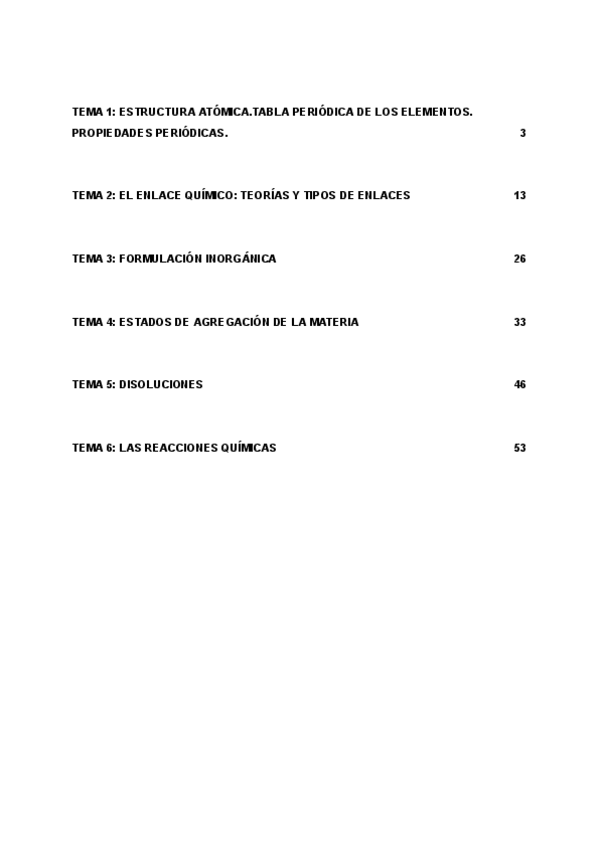 TEMA 1: ESTRUCTURA ATÓMICA.TABLA PERIÓDICA DE LOS ELEMENTOS. PROPIEDADES PERIÓDICAS. 3

TEMA 2: EL ENLACE QUÍMICO: TEORÍAS Y TIPOS DE ENLACES 13

TEMA 3: FORMULACIÓN INORGÁNICA 26

TEMA 4: ESTADOS DE AGREGACIÓN DE LA MATERIA 33

TEMA 5: DISOLUCIONES 46

TEMA 6: LAS REACCIONES QUÍMICAS 53